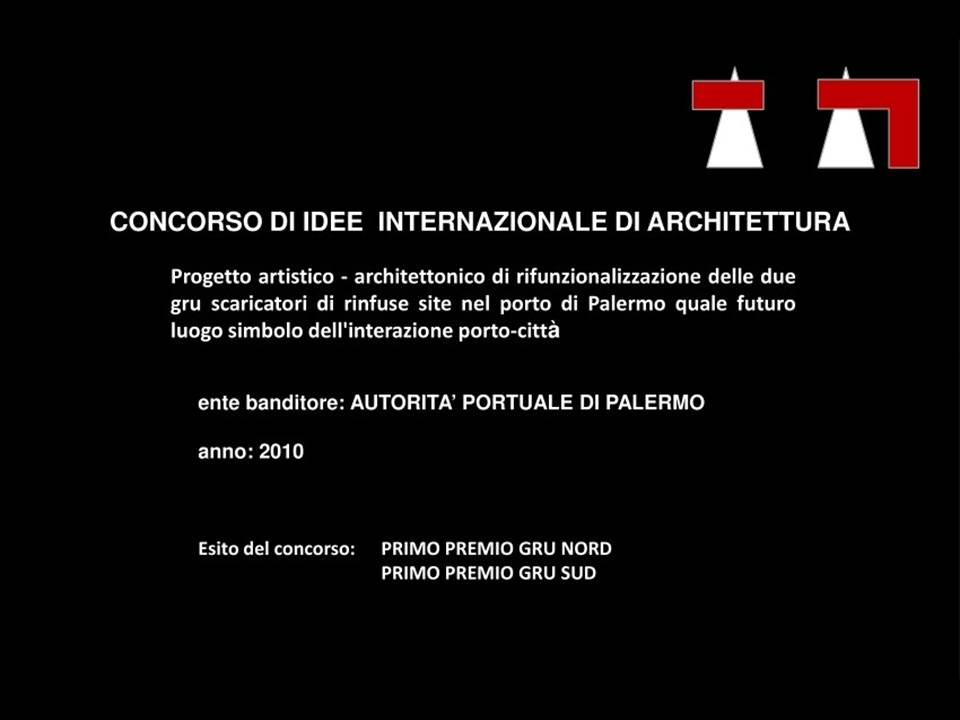 CONCORSO DI IDEE INTERNAZIONALE DI ARCHITETTURA

Progetto artistico - architettonico di rifunzionalizzazione delle due gru scaricatori di rinfuse site nel porto di Palermo quale futuro luogo simbolo dell'interazione porto-città

ente banditore: AUTORITA' PORTUALE DI PALERMO

anno: 2010

Esito del concorso: PRIMO PREMIO GRU NORD
PRIMO PREMIO GRU SUD